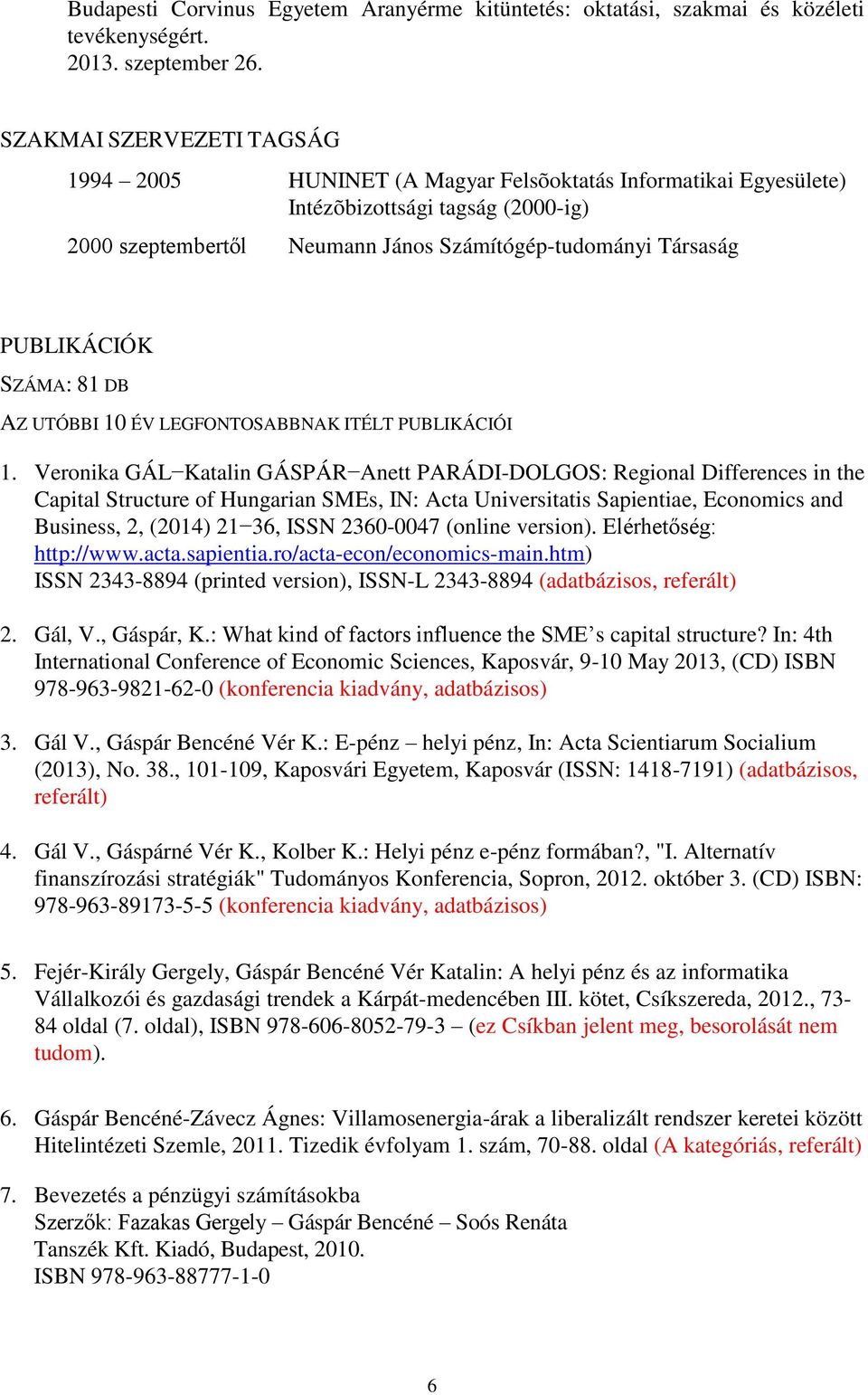 Budapesti Corvinus Egyetem Aranyérme kitüntetés: oktatási, szakmai és közéleti tevékenységért.
2013. szeptember 26.

SZAKMAI SZERVEZETI TAGSÁG

1994 – 2005 HUNINET (A Magyar Felsõoktatás Informatikai Egyesülete) Intézõbizottsági tagság (2000-ig)

2000 szeptembertől Neumann János Számítógép-tudományi Társaság

PUBLIKÁCIÓK

SZÁMA: 81 DB

AZ UTÓBBI 10 ÉV LEGFONTOSABBNAK ITÉLT PUBLIKÁCIÓI

1. Veronika GÁL−Katalin GÁSPÁR−Anett PARÁDI-DOLGOS: Regional Differences in the Capital Structure of Hungarian SMEs, IN: Acta Universitatis Sapientiae, Economics and Business, 2, (2014) 21−36, ISSN 2360-0047 (online version). Elérhetőség: http://www.acta.sapientia.ro/acta-econ/economics-main.htm) ISSN 2343-8894 (printed version), ISSN-L 2343-8894 (adatbázisos, referált)

2. Gál, V., Gáspár, K.: What kind of factors influence the SME’s capital structure? In: 4th International Conference of Economic Sciences, Kaposvár, 9-10 May 2013, (CD) ISBN 978-963-9821-62-0 (konferencia kiadvány, adatbázisos)

3. Gál V., Gáspár Bencéné Vér K.: E-pénz – helyi pénz, In: Acta Scientiarum Socialium (2013), No. 38., 101-109, Kaposvári Egyetem, Kaposvár (ISSN: 1418-7191) (adatbázisos, referált)

4. Gál V., Gáspárné Vér K., Kolber K.: Helyi pénz e-pénz formában?, "I. Alternatív finanszírozási stratégiák" Tudományos Konferencia, Sopron, 2012. október 3. (CD) ISBN: 978-963-89173-5-5 (konferencia kiadvány, adatbázisos)

5. Fejér-Király Gergely, Gáspár Bencéné Vér Katalin: A helyi pénz és az informatika Vállalkozói és gazdasági trendek a Kárpát-medencében III. kötet, Csíkszereda, 2012., 73-84 oldal (7. oldal), ISBN 978-606-8052-79-3 – (ez Csíkban jelent meg, besorolását nem tudom).

6. Gáspár Bencéné-Závecz Ágnes: Villamosenergia-árak a liberalizált rendszer keretei között Hitelintézeti Szemle, 2011. Tizedik évfolyam 1. szám, 70-88. oldal (A kategóriás, referált)

7. Bevezetés a pénzügyi számításokba
Szerzők: Fazakas Gergely – Gáspár Bencéné – Soós Renáta
Tanszék Kft. Kiadó, Budapest, 2010.
ISBN 978-963-88777-1-0

6